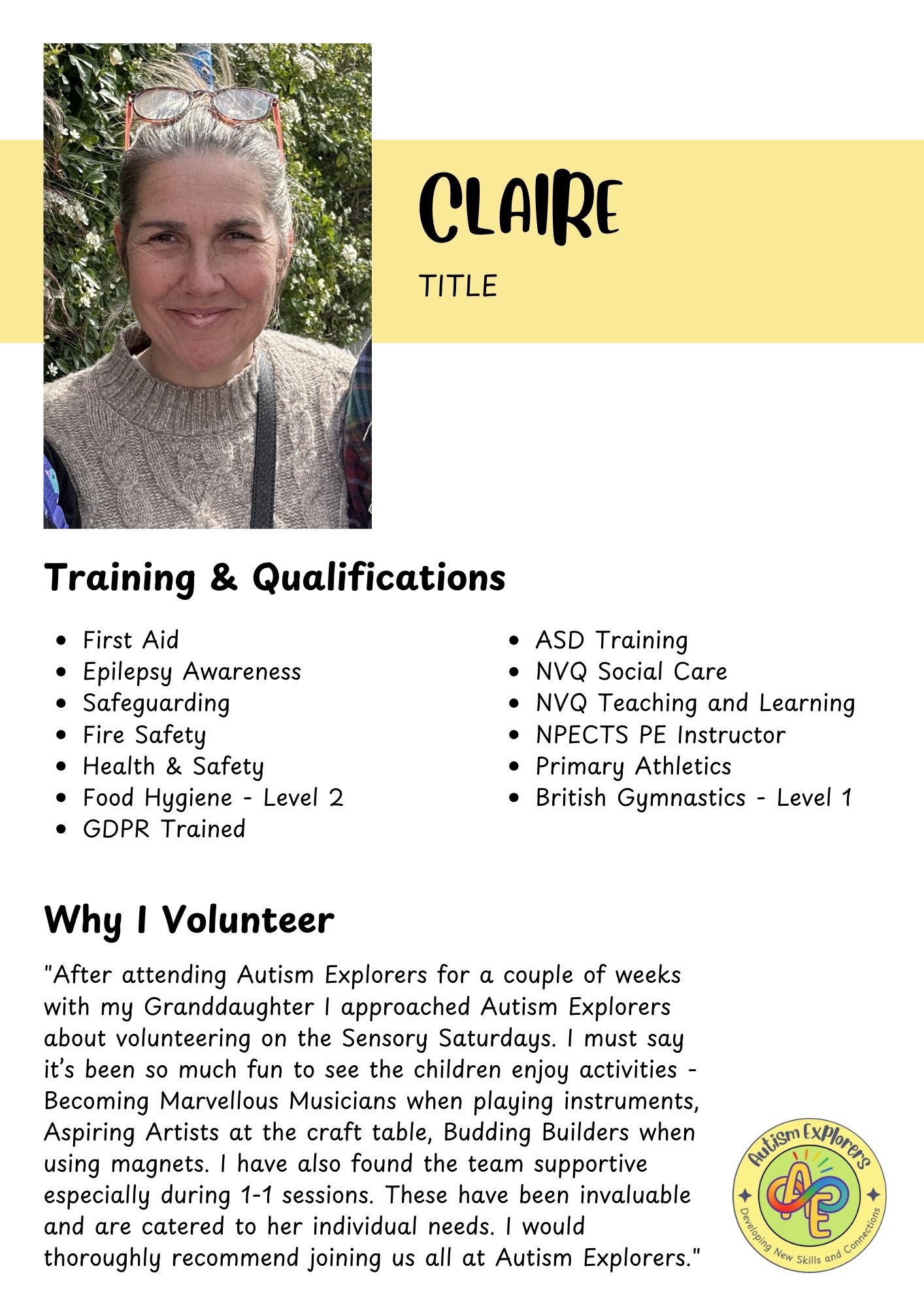 CLAIRE

TITLE

Training & Qualifications

- First Aid
- Epilepsy Awareness
- Safeguarding
- Fire Safety
- Health & Safety
- Food Hygiene - Level 2
- GDPR Trained

- ASD Training
- NVQ Social Care
- NVQ Teaching and Learning
- NPECTS PE Instructor
- Primary Athletics
- British Gymnastics - Level 1

Why I Volunteer

"After attending Autism Explorers for a couple of weeks with my Granddaughter I approached Autism Explorers about volunteering on the Sensory Saturdays. I must say it's been so much fun to see the children enjoy activities - Becoming Marvellous Musicians when playing instruments, Aspiring Artists at the craft table, Budding Builders when using magnets. I have also found the team supportive especially during 1-1 sessions. These have been invaluable and are catered to her individual needs. I would thoroughly recommend joining us all at Autism Explorers."

Autism Explorers
AE
Developing New Skills and Connections